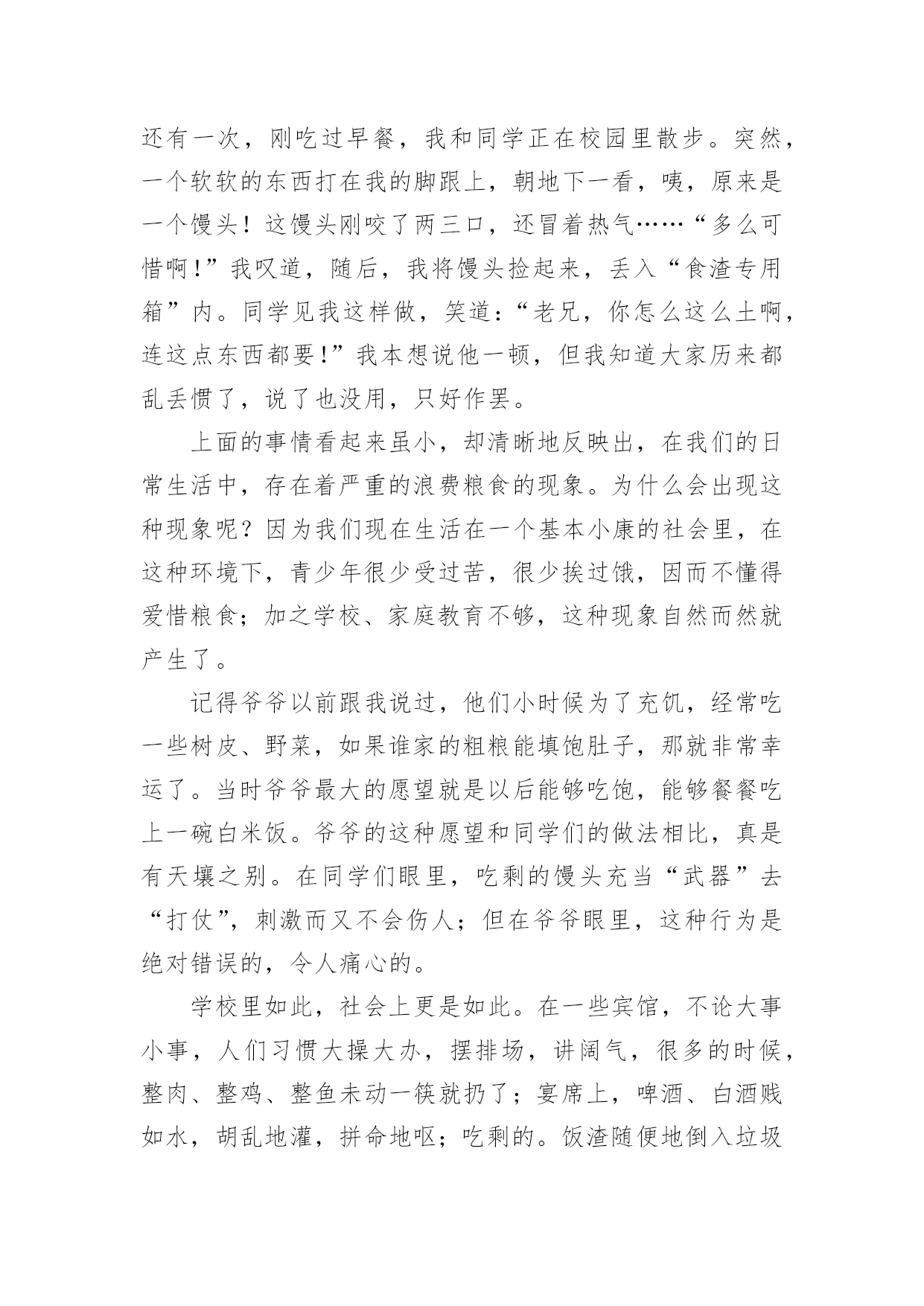 还有一次，刚吃过早餐，我和同学正在校园里散步。突然，一个软软的东西打在我的脚跟上，朝地下一看，咦，原来是一个馒头！这馒头刚咬了两三口，还冒着热气……“多么可惜啊！”我叹道，随后，我将馒头捡起来，丢入“食渣专用箱”内。同学见我这样做，笑道：“老兄，你怎么这么土啊，连这点东西都要！”我本想说他一顿，但我知道大家历来都乱丢惯了，说了也没用，只好作罢。

上面的事情看起来虽小，却清晰地反映出，在我们的日常生活中，存在着严重的浪费粮食的现象。为什么会出现这种现象呢？因为我们现在生活在一个基本小康的社会里，在这种环境下，青少年很少受过苦，很少挨过饿，因而不懂得爱惜粮食；加之学校、家庭教育不够，这种现象自然而然就产生了。

记得爷爷以前跟我说过，他们小时候为了充饥，经常吃一些树皮、野菜，如果谁家的粗粮能填饱肚子，那就非常幸运了。当时爷爷最大的愿望就是以后能够吃饱，能够餐餐吃上一碗白米饭。爷爷的这种愿望和同学们的做法相比，真是有天壤之别。在同学们眼里，吃剩的馒头充当“武器”去“打仗”，刺激而又不会伤人；但在爷爷眼里，这种行为是绝对错误的，令人痛心的。

学校里如此，社会上更是如此。在一些宾馆，不论大事小事，人们习惯大操大办，摆排场，讲阔气，很多的时候，整肉、整鸡、整鱼未动一筷就扔了；宴席上，啤酒、白酒贱如水，胡乱地灌，拼命地呕；吃剩的。饭渣随便地倒入垃圾